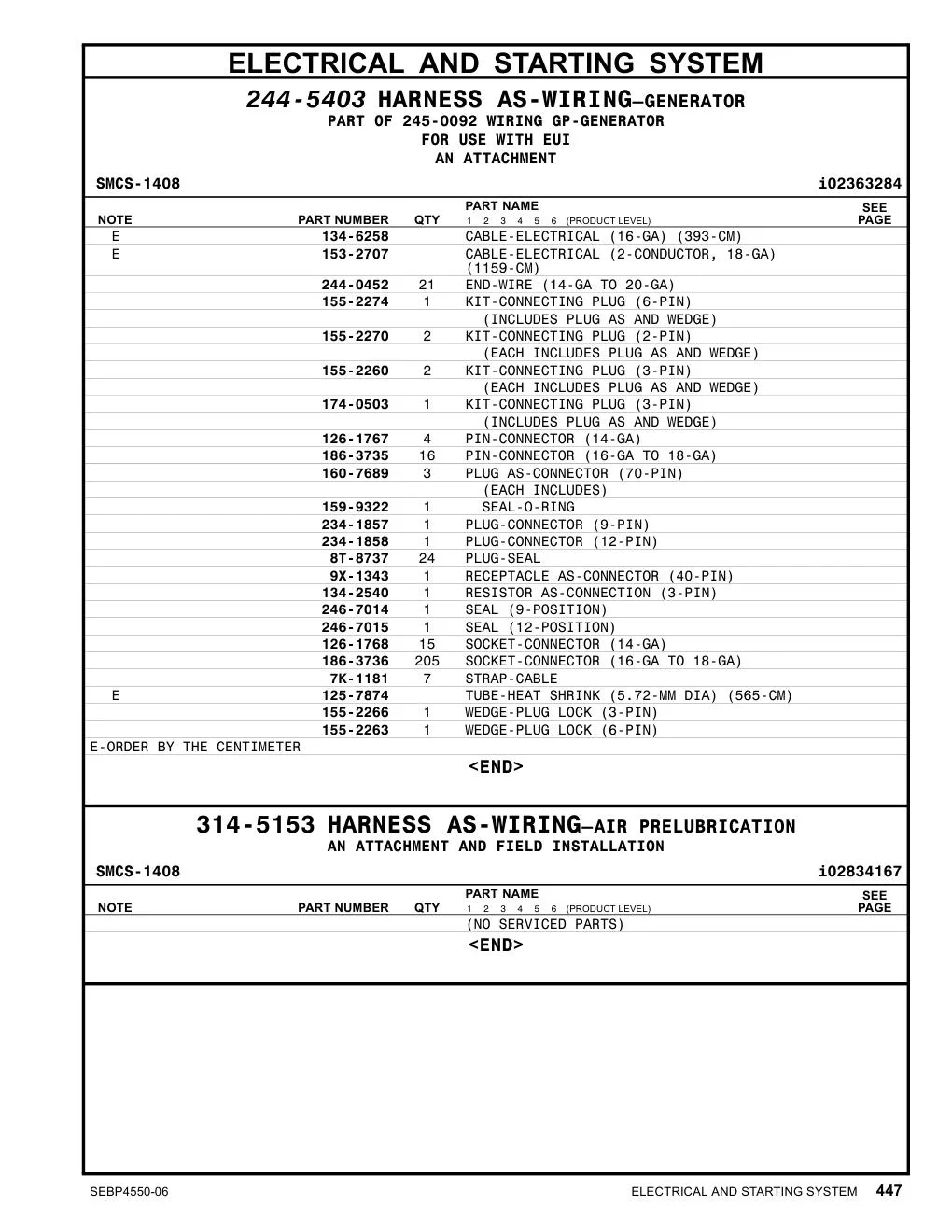 ELECTRICAL AND STARTING SYSTEM

244-5403 HARNESS AS-WIRING—GENERATOR
PART OF 245-0092 WIRING GP-GENERATOR
FOR USE WITH EUI
AN ATTACHMENT

SMCS-1408
i02363284

| NOTE | PART NUMBER | QTY | PART NAME 1 2 3 4 5 6 (PRODUCT LEVEL) | SEE PAGE |
|---|---|---|---|---|
| E | 134-6258 | | CABLE-ELECTRICAL (16-GA) (393-CM) | |
| E | 153-2707 | | CABLE-ELECTRICAL (2-CONDUCTOR, 18-GA) (1159-CM) | |
| | 244-0452 | 21 | END-WIRE (14-GA TO 20-GA) | |
| | 155-2274 | 1 | KIT-CONNECTING PLUG (6-PIN) | |
| | | | (INCLUDES PLUG AS AND WEDGE) | |
| | 155-2270 | 2 | KIT-CONNECTING PLUG (2-PIN) | |
| | | | (EACH INCLUDES PLUG AS AND WEDGE) | |
| | 155-2260 | 2 | KIT-CONNECTING PLUG (3-PIN) | |
| | | | (EACH INCLUDES PLUG AS AND WEDGE) | |
| | 174-0503 | 1 | KIT-CONNECTING PLUG (3-PIN) | |
| | | | (INCLUDES PLUG AS AND WEDGE) | |
| | 126-1767 | 4 | PIN-CONNECTOR (14-GA) | |
| | 186-3735 | 16 | PIN-CONNECTOR (16-GA TO 18-GA) | |
| | 160-7689 | 3 | PLUG AS-CONNECTOR (70-PIN) | |
| | | | (EACH INCLUDES) | |
| | 159-9322 | 1 | SEAL-O-RING | |
| | 234-1857 | 1 | PLUG-CONNECTOR (9-PIN) | |
| | 234-1858 | 1 | PLUG-CONNECTOR (12-PIN) | |
| | 8T-8737 | 24 | PLUG-SEAL | |
| | 9X-1343 | 1 | RECEPTACLE AS-CONNECTOR (40-PIN) | |
| | 134-2540 | 1 | RESISTOR AS-CONNECTION (3-PIN) | |
| | 246-7014 | 1 | SEAL (9-POSITION) | |
| | 246-7015 | 1 | SEAL (12-POSITION) | |
| | 126-1768 | 15 | SOCKET-CONNECTOR (14-GA) | |
| | 186-3736 | 205 | SOCKET-CONNECTOR (16-GA TO 18-GA) | |
| | 7K-1181 | 7 | STRAP-CABLE | |
| E | 125-7874 | | TUBE-HEAT SHRINK (5.72-MM DIA) (565-CM) | |
| | 155-2266 | 1 | WEDGE-PLUG LOCK (3-PIN) | |
| | 155-2263 | 1 | WEDGE-PLUG LOCK (6-PIN) | |

E-ORDER BY THE CENTIMETER

<END>

314-5153 HARNESS AS-WIRING—AIR PRELUBRICATION
AN ATTACHMENT AND FIELD INSTALLATION

SMCS-1408
i02834167

| NOTE | PART NUMBER | QTY | PART NAME 1 2 3 4 5 6 (PRODUCT LEVEL) | SEE PAGE |
|---|---|---|---|---|
| | | | (NO SERVICED PARTS) | |

<END>

SEBP4550-06
ELECTRICAL AND STARTING SYSTEM 447